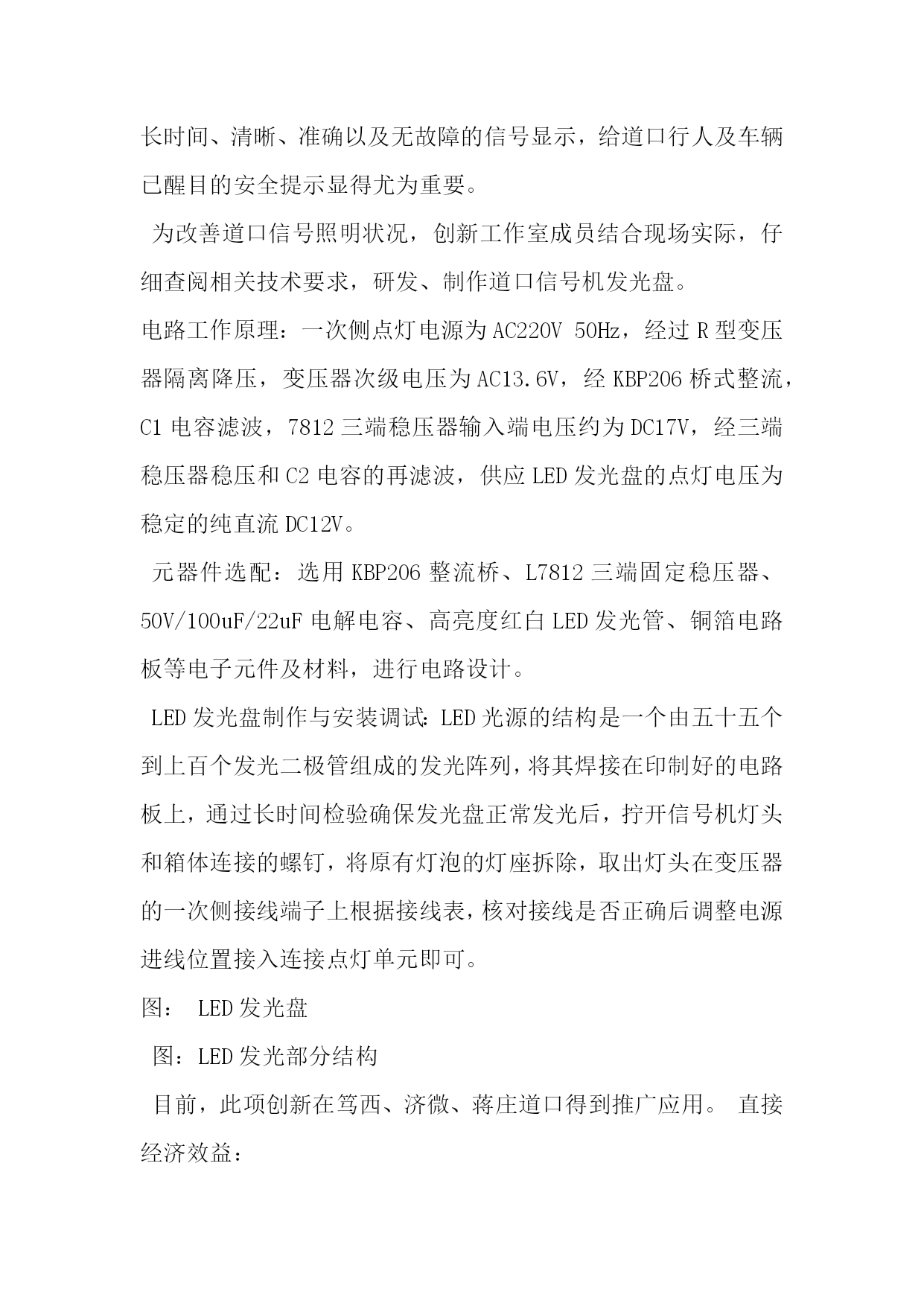 长时间、清晰、准确以及无故障的信号显示，给道口行人及车辆已醒目的安全提示显得尤为重要。

为改善道口信号照明状况，创新工作室成员结合现场实际，仔细查阅相关技术要求，研发、制作道口信号机发光盘。

电路工作原理：一次侧点灯电源为AC220V 50Hz，经过R型变压器隔离降压，变压器次级电压为AC13.6V，经KBP206桥式整流，C1电容滤波，7812三端稳压器输入端电压约为DC17V，经三端稳压器稳压和C2电容的再滤波，供应LED发光盘的点灯电压为稳定的纯直流DC12V。

元器件选配：选用KBP206整流桥、L7812三端固定稳压器、50V/100uF/22uF电解电容、高亮度红白LED发光管、铜箔电路板等电子元件及材料，进行电路设计。

LED发光盘制作与安装调试：LED光源的结构是一个由五十五个到上百个发光二极管组成的发光阵列，将其焊接在印制好的电路板上，通过长时间检验确保发光盘正常发光后，拧开信号机灯头和箱体连接的螺钉，将原有灯泡的灯座拆除，取出灯头在变压器的一次侧接线端子上根据接线表，核对接线是否正确后调整电源进线位置接入连接点灯单元即可。

图： LED发光盘

图：LED发光部分结构

目前，此项创新在笃西、济微、蒋庄道口得到推广应用。 直接经济效益：